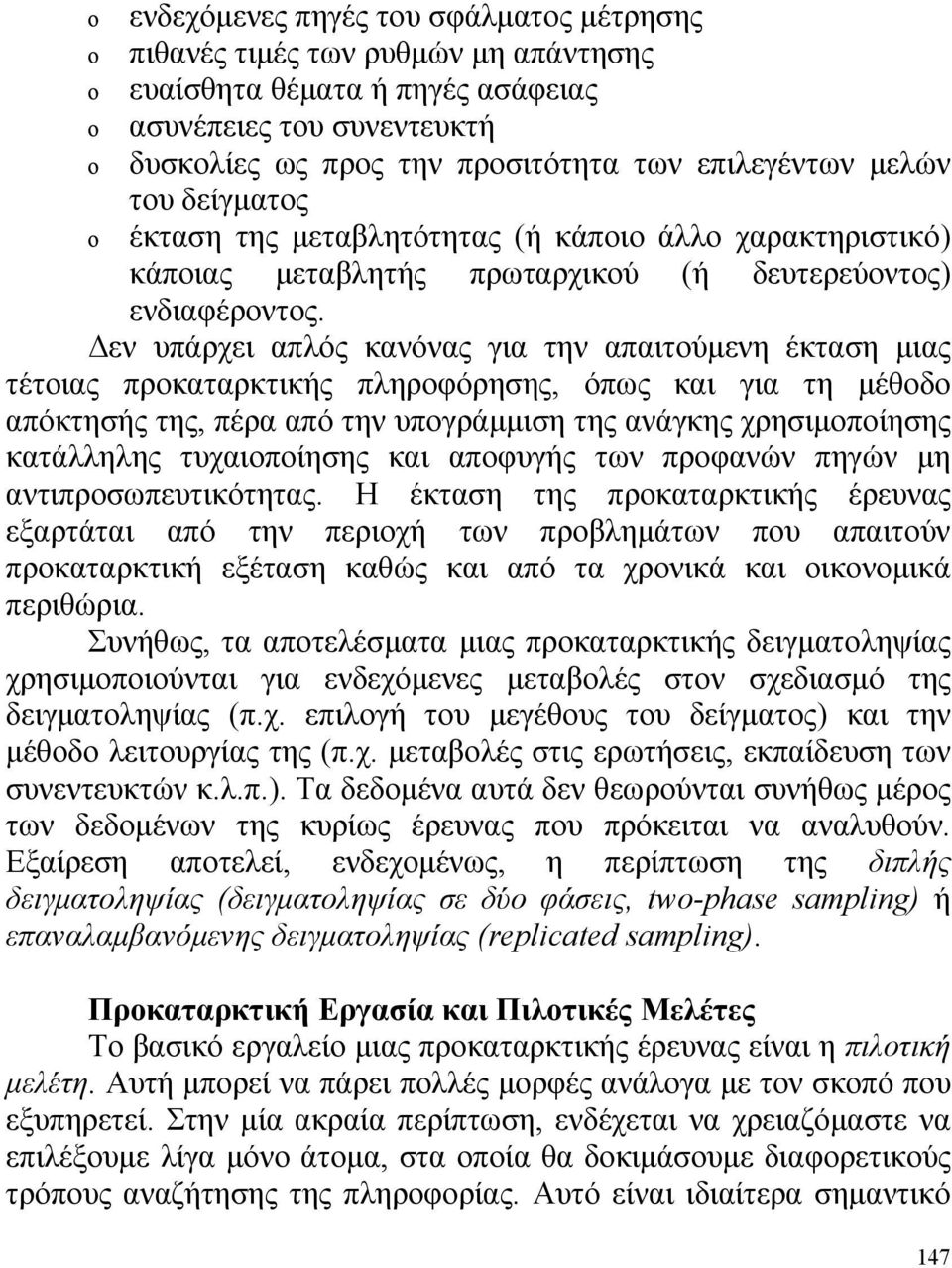 o ενδεχόμενες πηγές του σφάλματος μέτρησης
o πιθανές τιμές των ρυθμών μη απάντησης
o ευαίσθητα θέματα ή πηγές ασάφειας
o ασυνέπειες του συνεντευκτή
o δυσκολίες ως προς την προσιτότητα των επιλεγέντων μελών του δείγματος
o έκταση της μεταβλητότητας (ή κάποιο άλλο χαρακτηριστικό) κάποιας μεταβλητής πρωταρχικού (ή δευτερεύοντος) ενδιαφέροντος.

Δεν υπάρχει απλός κανόνας για την απαιτούμενη έκταση μιας τέτοιας προκαταρκτικής πληροφόρησης, όπως και για τη μέθοδο απόκτησής της, πέρα από την υπογράμμιση της ανάγκης χρησιμοποίησης κατάλληλης τυχαιοποίησης και αποφυγής των προφανών πηγών μη αντιπροσωπευτικότητας. Η έκταση της προκαταρκτικής έρευνας εξαρτάται από την περιοχή των προβλημάτων που απαιτούν προκαταρκτική εξέταση καθώς και από τα χρονικά και οικονομικά περιθώρια.

Συνήθως, τα αποτελέσματα μιας προκαταρκτικής δειγματοληψίας χρησιμοποιούνται για ενδεχόμενες μεταβολές στον σχεδιασμό της δειγματοληψίας (π.χ. επιλογή του μεγέθους του δείγματος) και την μέθοδο λειτουργίας της (π.χ. μεταβολές στις ερωτήσεις, εκπαίδευση των συνεντευκτών κ.λ.π.). Τα δεδομένα αυτά δεν θεωρούνται συνήθως μέρος των δεδομένων της κυρίως έρευνας που πρόκειται να αναλυθούν. Εξαίρεση αποτελεί, ενδεχομένως, η περίπτωση της διπλής δειγματοληψίας (δειγματοληψίας σε δύο φάσεις, two-phase sampling) ή επαναλαμβανόμενης δειγματοληψίας (replicated sampling).

Προκαταρκτική Εργασία και Πιλοτικές Μελέτες

Το βασικό εργαλείο μιας προκαταρκτικής έρευνας είναι η πιλοτική μελέτη. Αυτή μπορεί να πάρει πολλές μορφές ανάλογα με τον σκοπό που εξυπηρετεί. Στην μία ακραία περίπτωση, ενδέχεται να χρειαζόμαστε να επιλέξουμε λίγα μόνο άτομα, στα οποία θα δοκιμάσουμε διαφορετικούς τρόπους αναζήτησης της πληροφορίας. Αυτό είναι ιδιαίτερα σημαντικό

147